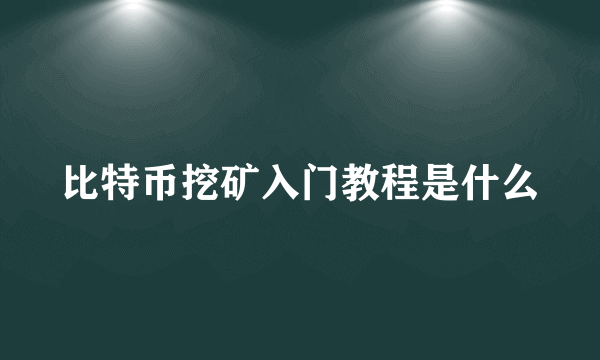 比特币挖矿入门教程是什么